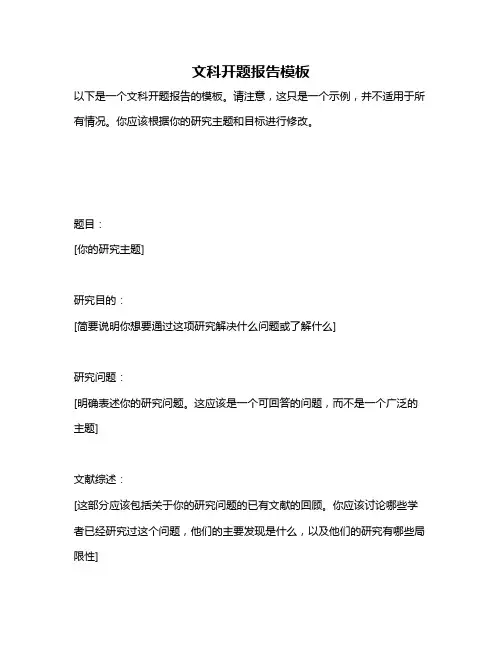 文科开题报告模板

以下是一个文科开题报告的模板。请注意，这只是一个示例，并不适用于所有情况。你应该根据你的研究主题和目标进行修改。

题目：

[你的研究主题]

研究目的：

[简要说明你想要通过这项研究解决什么问题或了解什么]

研究问题：

[明确表述你的研究问题。这应该是一个可回答的问题，而不是一个广泛的主题]

文献综述：

[这部分应该包括关于你的研究问题的已有文献的回顾。你应该讨论哪些学者已经研究过这个问题，他们的主要发现是什么，以及他们的研究有哪些局限性]